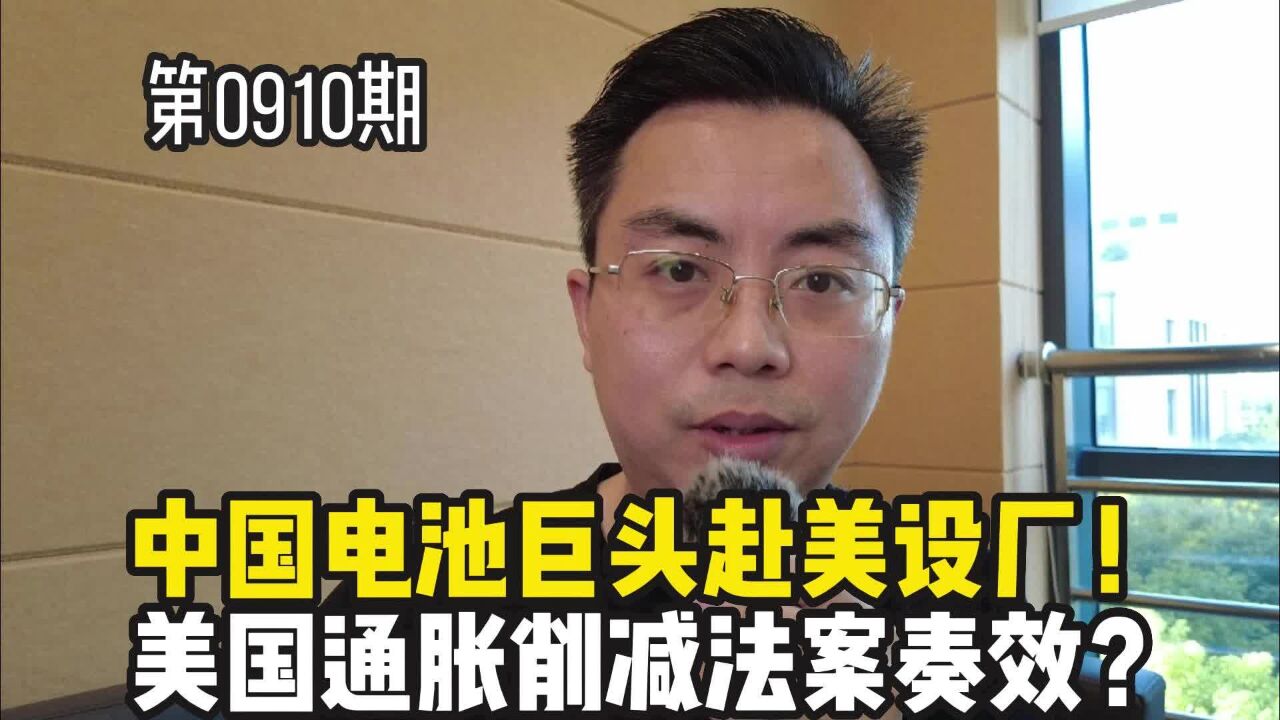 第0910期

中国电池巨头赴美设厂！
美国通胀削减法案奏效？